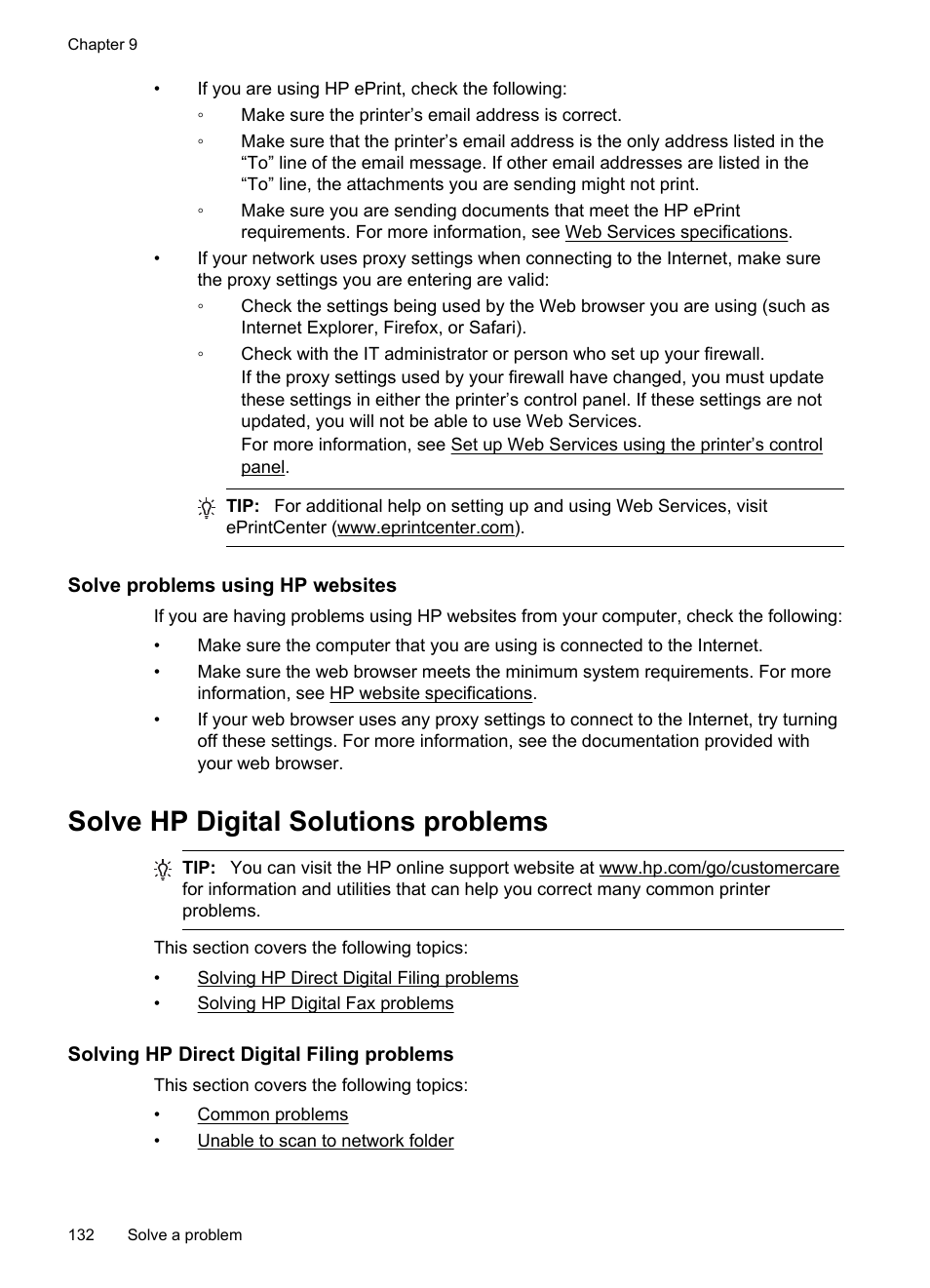 Chapter 9

• If you are using HP ePrint, check the following:
◦ Make sure the printer’s email address is correct.
◦ Make sure that the printer’s email address is the only address listed in the “To” line of the email message. If other email addresses are listed in the “To” line, the attachments you are sending might not print.
◦ Make sure you are sending documents that meet the HP ePrint requirements. For more information, see Web Services specifications.
• If your network uses proxy settings when connecting to the Internet, make sure the proxy settings you are entering are valid:
◦ Check the settings being used by the Web browser you are using (such as Internet Explorer, Firefox, or Safari).
◦ Check with the IT administrator or person who set up your firewall.
If the proxy settings used by your firewall have changed, you must update these settings in either the printer’s control panel. If these settings are not updated, you will not be able to use Web Services.
For more information, see Set up Web Services using the printer’s control panel.

TIP: For additional help on setting up and using Web Services, visit ePrintCenter (www.eprintcenter.com).

Solve problems using HP websites

If you are having problems using HP websites from your computer, check the following:
• Make sure the computer that you are using is connected to the Internet.
• Make sure the web browser meets the minimum system requirements. For more information, see HP website specifications.
• If your web browser uses any proxy settings to connect to the Internet, try turning off these settings. For more information, see the documentation provided with your web browser.

Solve HP Digital Solutions problems

TIP: You can visit the HP online support website at www.hp.com/go/customercare for information and utilities that can help you correct many common printer problems.

This section covers the following topics:
• Solving HP Direct Digital Filing problems
• Solving HP Digital Fax problems

Solving HP Direct Digital Filing problems

This section covers the following topics:
• Common problems
• Unable to scan to network folder

132 Solve a problem